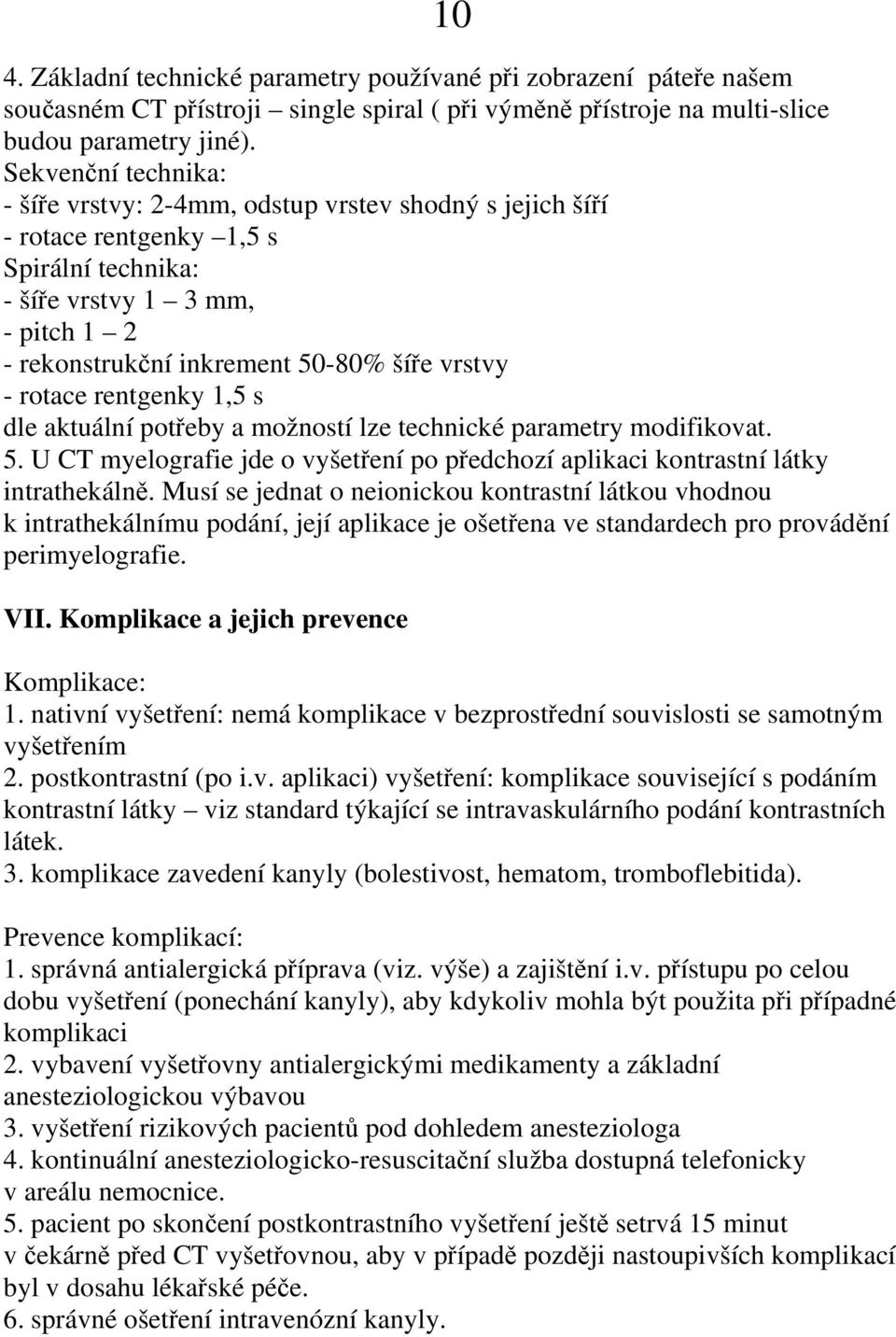 10

4. Základní technické parametry používané při zobrazení páteře našem současném CT přístroji – single spiral ( při výměně přístroje na multi-slice budou parametry jiné).
Sekvenční technika:
- šíře vrstvy: 2-4mm, odstup vrstev shodný s jejich šíří
- rotace rentgenky –1,5 s
Spirální technika:
- šíře vrstvy 1 – 3 mm,
- pitch 1 – 2
- rekonstrukční inkrement 50-80% šíře vrstvy
- rotace rentgenky 1,5 s
dle aktuální potřeby a možností lze technické parametry modifikovat.
5. U CT myelografie jde o vyšetření po předchozí aplikaci kontrastní látky intrathekálně. Musí se jednat o neionickou kontrastní látkou vhodnou k intrathekálnímu podání, její aplikace je ošetřena ve standardech pro provádění perimyelografie.

VII. Komplikace a jejich prevence

Komplikace:
1. nativní vyšetření: nemá komplikace v bezprostřední souvislosti se samotným vyšetřením
2. postkontrastní (po i.v. aplikaci) vyšetření: komplikace související s podáním kontrastní látky – viz standard týkající se intravaskulárního podání kontrastních látek.
3. komplikace zavedení kanyly (bolestivost, hematom, tromboflebitida).

Prevence komplikací:
1. správná antialergická příprava (viz. výše) a zajištění i.v. přístupu po celou dobu vyšetření (ponechání kanyly), aby kdykoliv mohla být použita při případné komplikaci
2. vybavení vyšetřovny antialergickými medikamenty a základní anesteziologickou výbavou
3. vyšetření rizikových pacientů pod dohledem anesteziologa
4. kontinuální anesteziologicko-resuscitační služba dostupná telefonicky v areálu nemocnice.
5. pacient po skončení postkontrastního vyšetření ještě setrvá 15 minut v čekárně před CT vyšetřovnou, aby v případě později nastoupivších komplikací byl v dosahu lékařské péče.
6. správné ošetření intravenózní kanyly.